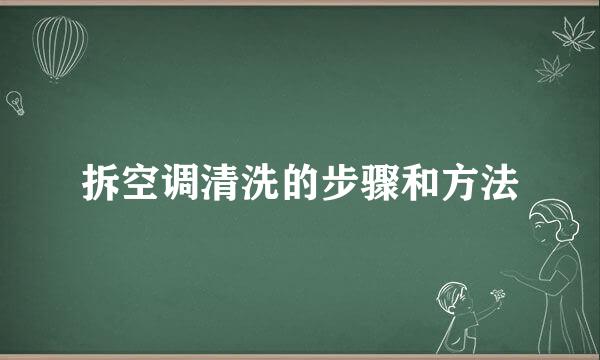 拆空调清洗的步骤和方法